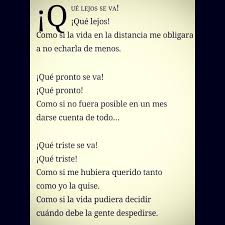 ¡QUÉ LEJOS SE VA!
¡Qué lejos!
Como si la vida en la distancia me obligara
a no echarla de menos.

¡Qué pronto se va!
¡Qué pronto!
Como si no fuera posible en un mes
darse cuenta de todo...

¡Qué triste se va!
¡Qué triste!
Como si me hubiera querido tanto
como yo la quise.
Como si la vida pudiera decidir
cuándo debe la gente despedirse.